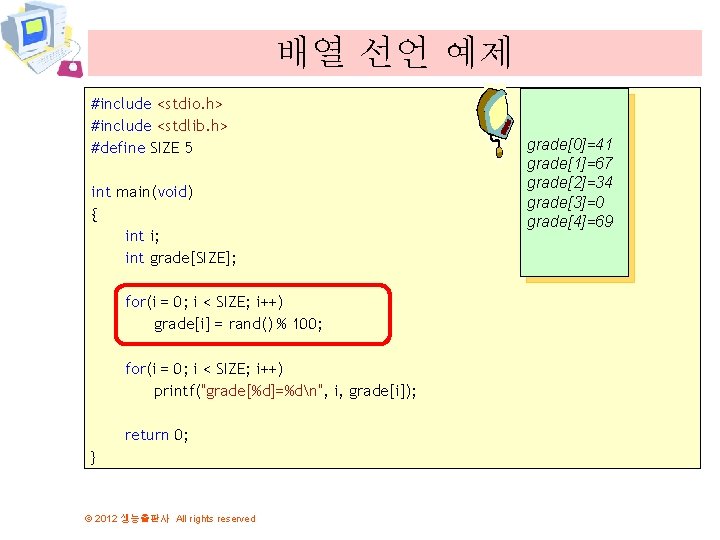 배열 선언 예제

#include <stdio.h>
#include <stdlib.h>
#define SIZE 5

int main(void)
{
int i;
int grade[SIZE];

for(i = 0; i < SIZE; i++)
grade[i] = rand() % 100;

for(i = 0; i < SIZE; i++)
printf("grade[%d]=%d\n", i, grade[i]);

return 0;
}

grade[0]=41
grade[1]=67
grade[2]=34
grade[3]=0
grade[4]=69

© 2012 생능출판사 All rights reserved